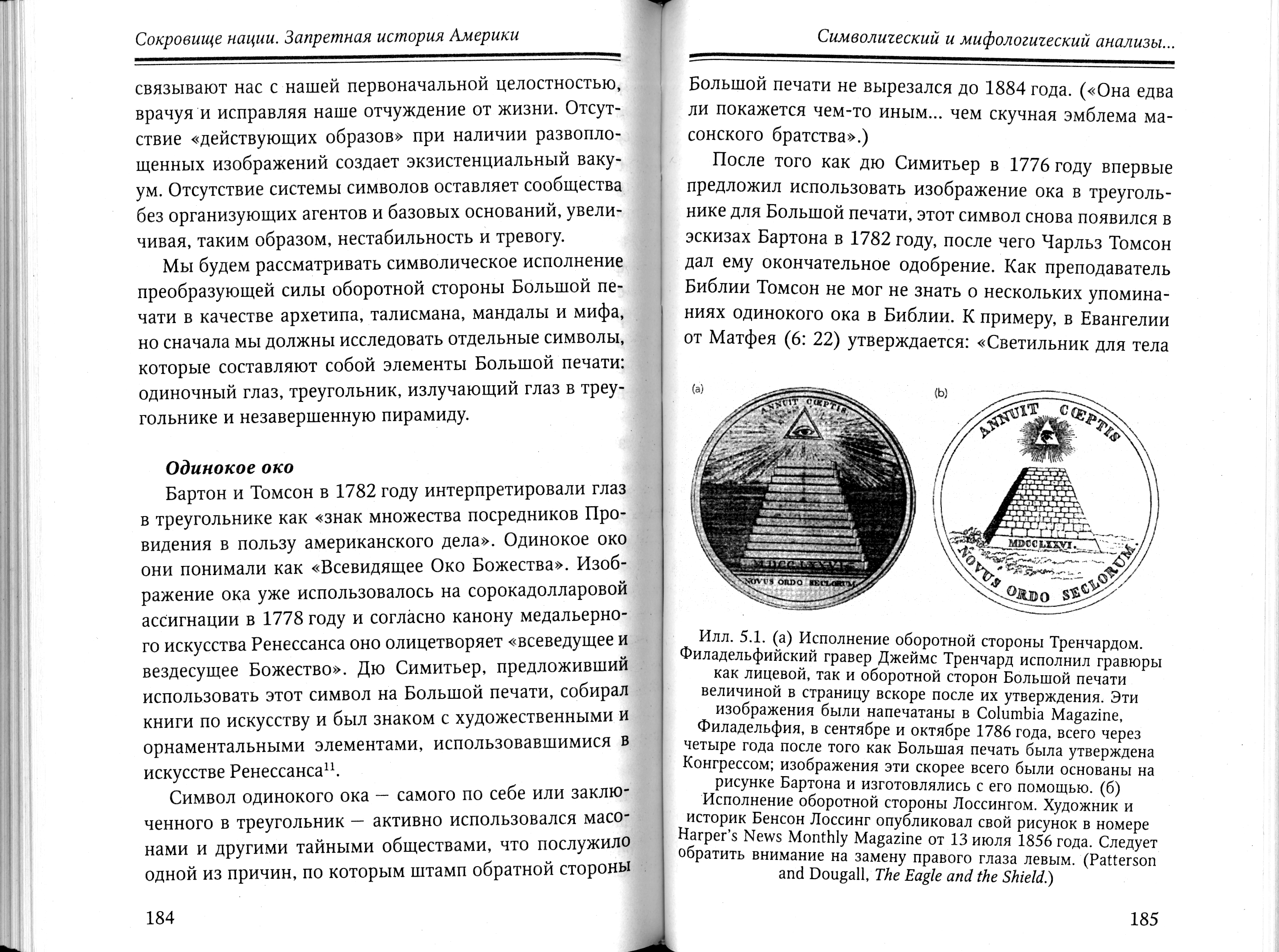 Сокровище нации. Запретная история Америки

связывают нас с нашей первоначальной целостностью, врачуя и исправляя наше отчуждение от жизни. Отсутствие «действующих образов» при наличии развоплощенных изображений создает экзистенциальный вакуум. Отсутствие системы символов оставляет сообщества без организующих агентов и базовых оснований, увеличивая, таким образом, нестабильность и тревогу.

Мы будем рассматривать символическое исполнение преобразующей силы оборотной стороны Большой печати в качестве архетипа, талисмана, мандалы и мифа, но сначала мы должны исследовать отдельные символы, которые составляют собой элементы Большой печати: одиночный глаз, треугольник, излучающий глаз в треугольнике и незавершенную пирамиду.

Одинокое око

Бартон и Томсон в 1782 году интерпретировали глаз в треугольнике как «знак множества посредников Провидения в пользу американского дела». Одинокое око они понимали как «Всевидящее Око Божества». Изображение ока уже использовалось на сорокадолларовой ассигнации в 1778 году и согласно канону медальерного искусства Ренессанса оно олицетворяет «всеведущее и вездесущее Божество». Дю Симитьер, предложивший использовать этот символ на Большой печати, собирал книги по искусству и был знаком с художественными и орнаментальными элементами, использовавшимися в искусстве Ренессанса$^{11}$.

Символ одинокого ока — самого по себе или заключенного в треугольник — активно использовался масонами и другими тайными обществами, что послужило одной из причин, по которым штамп обратной стороны

184

Символический и мифологический анализы...

Большой печати не вырезался до 1884 года. («Она едва ли покажется чем-то иным... чем скучная эмблема масонского братства».)

После того как дю Симитьер в 1776 году впервые предложил использовать изображение ока в треугольнике для Большой печати, этот символ снова появился в эскизах Бартона в 1782 году, после чего Чарльз Томсон дал ему окончательное одобрение. Как преподаватель Библии Томсон не мог не знать о нескольких упоминаниях одинокого ока в Библии. К примеру, в Евангелии от Матфея (6: 22) утверждается: «Светильник для тела

(a)

ANNUIT CŒPTIS

MDCCLXXVI

NOVUS ORDO SECLORUM

(b)

ANNUIT CŒPTIS

MDCCLXXVI.

NOVUS ORDO SECLORUM

Илл. 5.1. (а) Исполнение оборотной стороны Тренчардом. Филадельфийский гравер Джеймс Тренчард исполнил гравюры как лицевой, так и оборотной сторон Большой печати величиной в страницу вскоре после их утверждения. Эти изображения были напечатаны в Columbia Magazine, Филадельфия, в сентябре и октябре 1786 года, всего через четыре года после того как Большая печать была утверждена Конгрессом; изображения эти скорее всего были основаны на рисунке Бартона и изготовлялись с его помощью. (б) Исполнение оборотной стороны Лоссингом. Художник и историк Бенсон Лоссинг опубликовал свой рисунок в номере Harper's News Monthly Magazine от 13 июля 1856 года. Следует обратить внимание на замену правого глаза левым. (Patterson and Dougall, The Eagle and the Shield.)

185